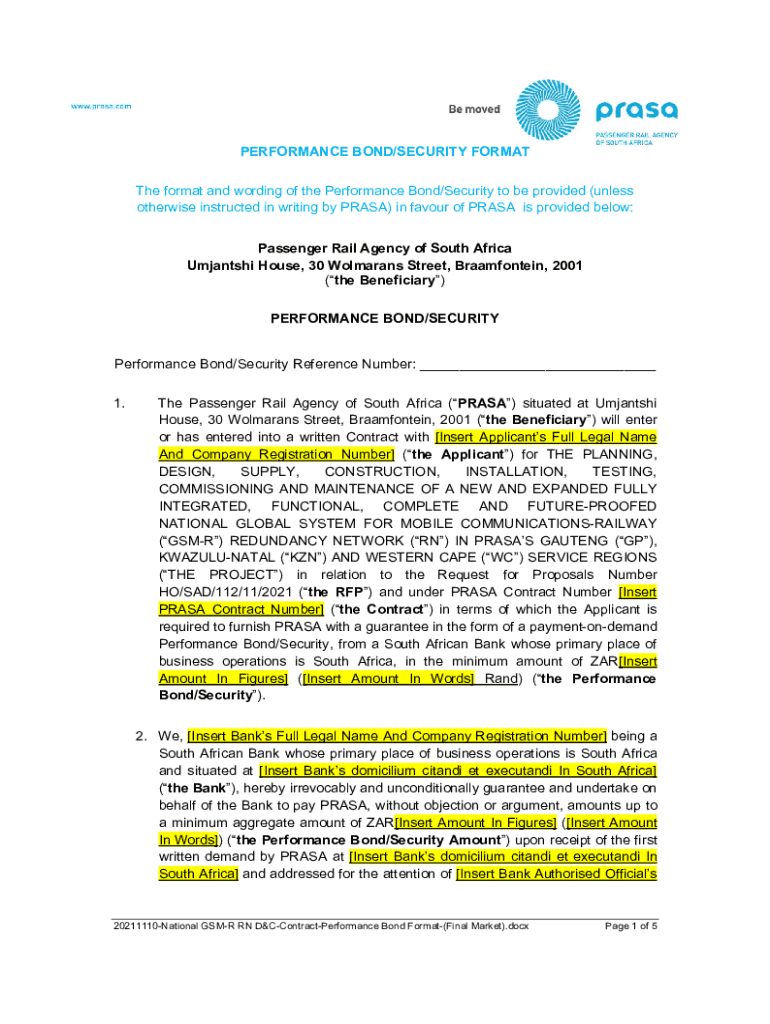 www.prasa.com

Be moved

prasa
PASSENGER RAIL AGENCY OF SOUTH AFRICA

PERFORMANCE BOND/SECURITY FORMAT

The format and wording of the Performance Bond/Security to be provided (unless otherwise instructed in writing by PRASA) in favour of PRASA is provided below:

Passenger Rail Agency of South Africa
Umjantshi House, 30 Wolmarans Street, Braamfontein, 2001
(“the Beneficiary”)

PERFORMANCE BOND/SECURITY

Performance Bond/Security Reference Number: ______________________________

1. The Passenger Rail Agency of South Africa (“PRASA”) situated at Umjantshi House, 30 Wolmarans Street, Braamfontein, 2001 (“the Beneficiary”) will enter or has entered into a written Contract with [Insert Applicant’s Full Legal Name And Company Registration Number] (“the Applicant”) for THE PLANNING, DESIGN, SUPPLY, CONSTRUCTION, INSTALLATION, TESTING, COMMISSIONING AND MAINTENANCE OF A NEW AND EXPANDED FULLY INTEGRATED, FUNCTIONAL, COMPLETE AND FUTURE-PROOFED NATIONAL GLOBAL SYSTEM FOR MOBILE COMMUNICATIONS-RAILWAY (“GSM-R”) REDUNDANCY NETWORK (“RN”) IN PRASA’S GAUTENG (“GP”), KWAZULU-NATAL (“KZN”) AND WESTERN CAPE (“WC”) SERVICE REGIONS (“THE PROJECT”) in relation to the Request for Proposals Number HO/SAD/112/11/2021 (“the RFP”) and under PRASA Contract Number [Insert PRASA Contract Number] (“the Contract”) in terms of which the Applicant is required to furnish PRASA with a guarantee in the form of a payment-on-demand Performance Bond/Security, from a South African Bank whose primary place of business operations is South Africa, in the minimum amount of ZAR[Insert Amount In Figures] ([Insert Amount In Words] Rand) (“the Performance Bond/Security”).

2. We, [Insert Bank’s Full Legal Name And Company Registration Number] being a South African Bank whose primary place of business operations is South Africa and situated at [Insert Bank’s domicilium citandi et executandi In South Africa] (“the Bank”), hereby irrevocably and unconditionally guarantee and undertake on behalf of the Bank to pay PRASA, without objection or argument, amounts up to a minimum aggregate amount of ZAR[Insert Amount In Figures] ([Insert Amount In Words]) (“the Performance Bond/Security Amount”) upon receipt of the first written demand by PRASA at [Insert Bank’s domicilium citandi et executandi In South Africa] and addressed for the attention of [Insert Bank Authorised Official’s

20211110-National GSM-R RN D&C-Contract-Performance Bond Format-(Final Market).docx

Page 1 of 5